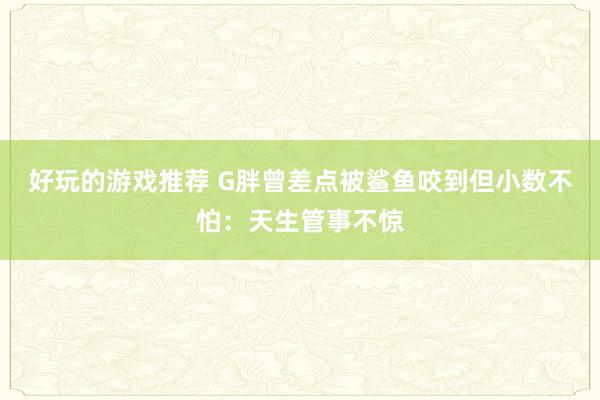 好玩的游戏推荐 G胖曾差点被鲨鱼咬到但小数不怕：天生管事不惊